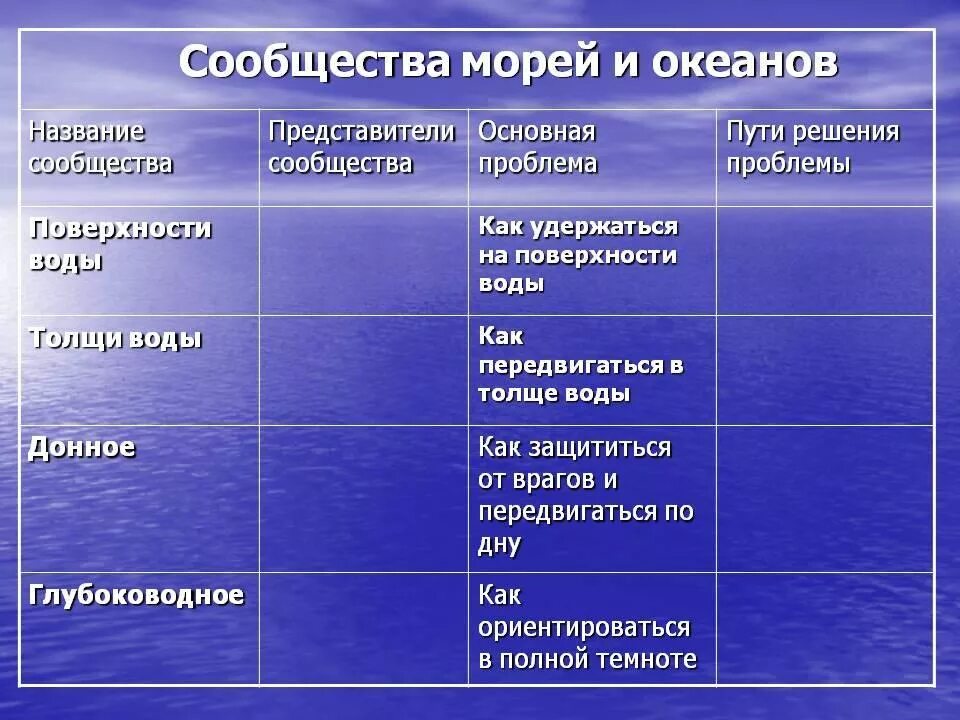 Сообщества морей и океанов

| Название сообщества | Представители сообщества | Основная проблема | Пути решения проблемы |
|---|---|---|---|
| Поверхности воды | | Как удержаться на поверхности воды | |
| Толщи воды | | Как передвигаться в толще воды | |
| Донное | | Как защититься от врагов и передвигаться по дну | |
| Глубоководное | | Как ориентироваться в полной темноте | |